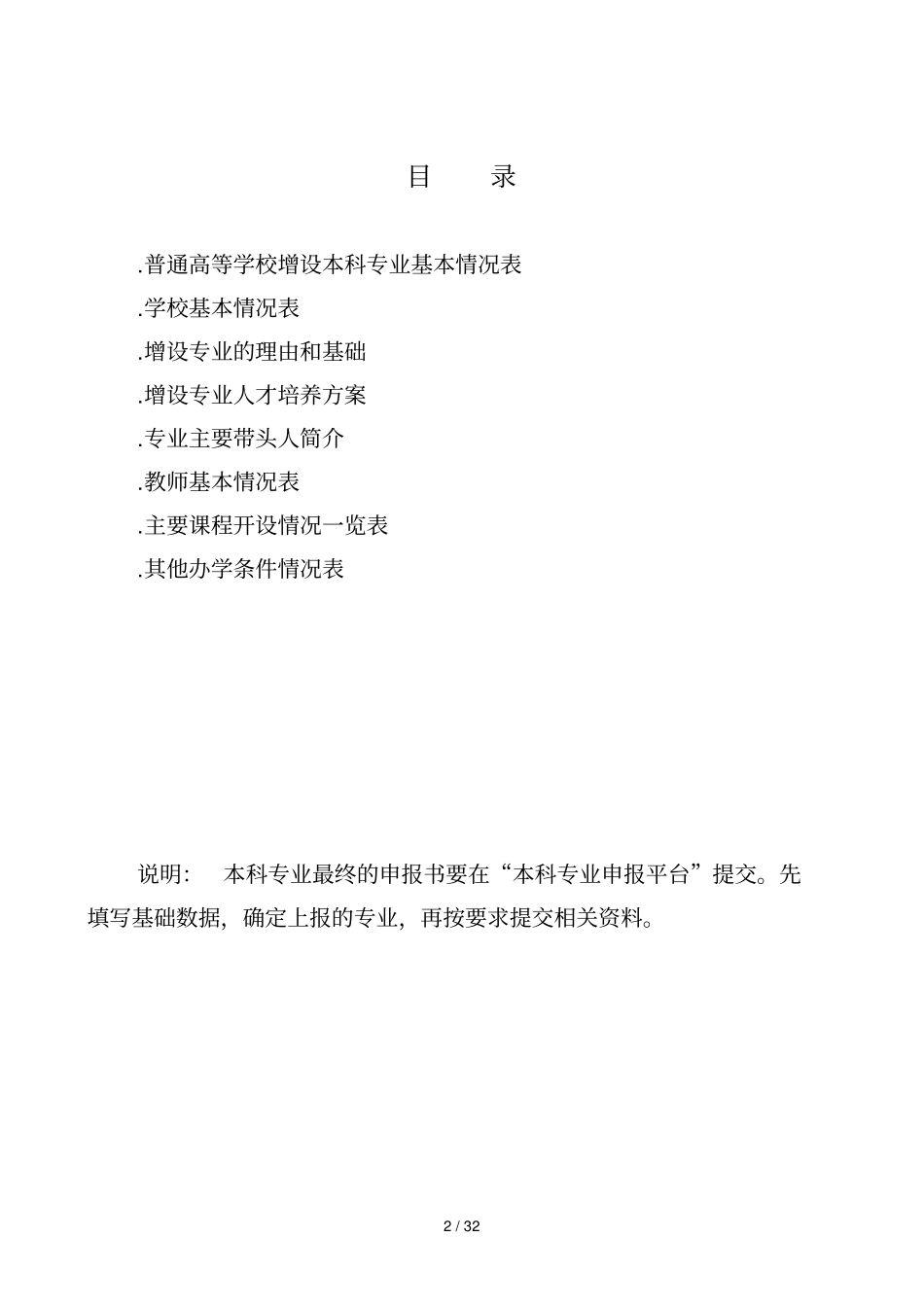 目　　录

.普通高等学校增设本科专业基本情况表

.学校基本情况表

.增设专业的理由和基础

.增设专业人才培养方案

.专业主要带头人简介

.教师基本情况表

.主要课程开设情况一览表

.其他办学条件情况表

说明：　本科专业最终的申报书要在“本科专业申报平台”提交。先填写基础数据，确定上报的专业，再按要求提交相关资料。

2 / 32